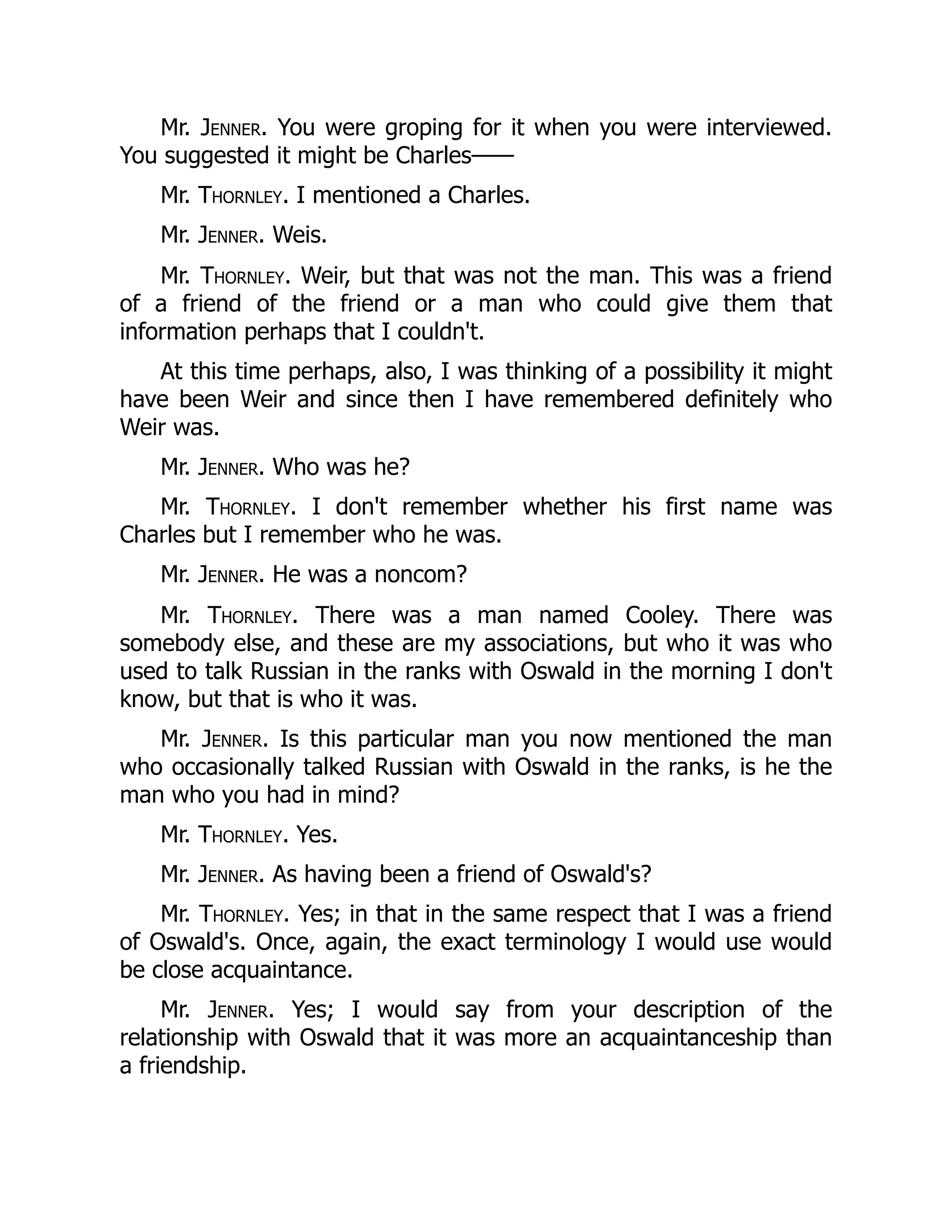 Mr. JENNER. You were groping for it when you were interviewed. You suggested it might be Charles——

Mr. THORNLEY. I mentioned a Charles.

Mr. JENNER. Weis.

Mr. THORNLEY. Weir, but that was not the man. This was a friend of a friend of the friend or a man who could give them that information perhaps that I couldn't.

At this time perhaps, also, I was thinking of a possibility it might have been Weir and since then I have remembered definitely who Weir was.

Mr. JENNER. Who was he?

Mr. THORNLEY. I don't remember whether his first name was Charles but I remember who he was.

Mr. JENNER. He was a noncom?

Mr. THORNLEY. There was a man named Cooley. There was somebody else, and these are my associations, but who it was who used to talk Russian in the ranks with Oswald in the morning I don't know, but that is who it was.

Mr. JENNER. Is this particular man you now mentioned the man who occasionally talked Russian with Oswald in the ranks, is he the man who you had in mind?

Mr. THORNLEY. Yes.

Mr. JENNER. As having been a friend of Oswald's?

Mr. THORNLEY. Yes; in that in the same respect that I was a friend of Oswald's. Once, again, the exact terminology I would use would be close acquaintance.

Mr. JENNER. Yes; I would say from your description of the relationship with Oswald that it was more an acquaintanceship than a friendship.